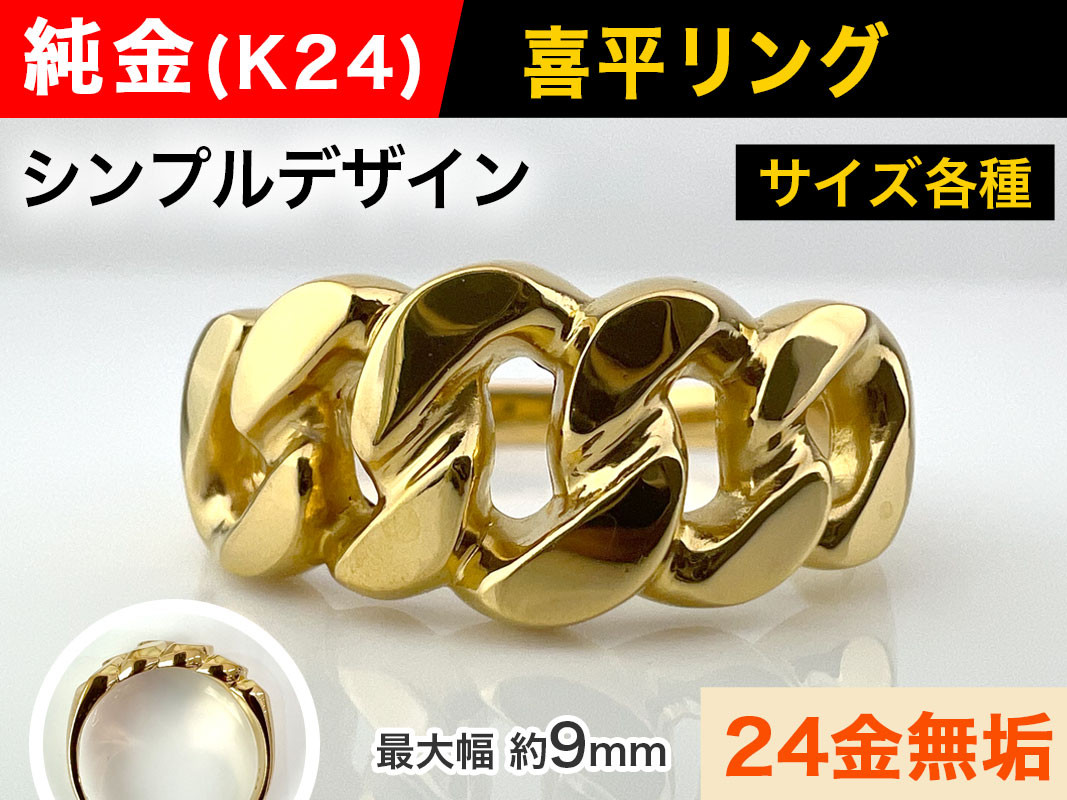 純金(K24)

喜平リング

シンプルデザイン

サイズ各種

最大幅 約9mm

24金無垢